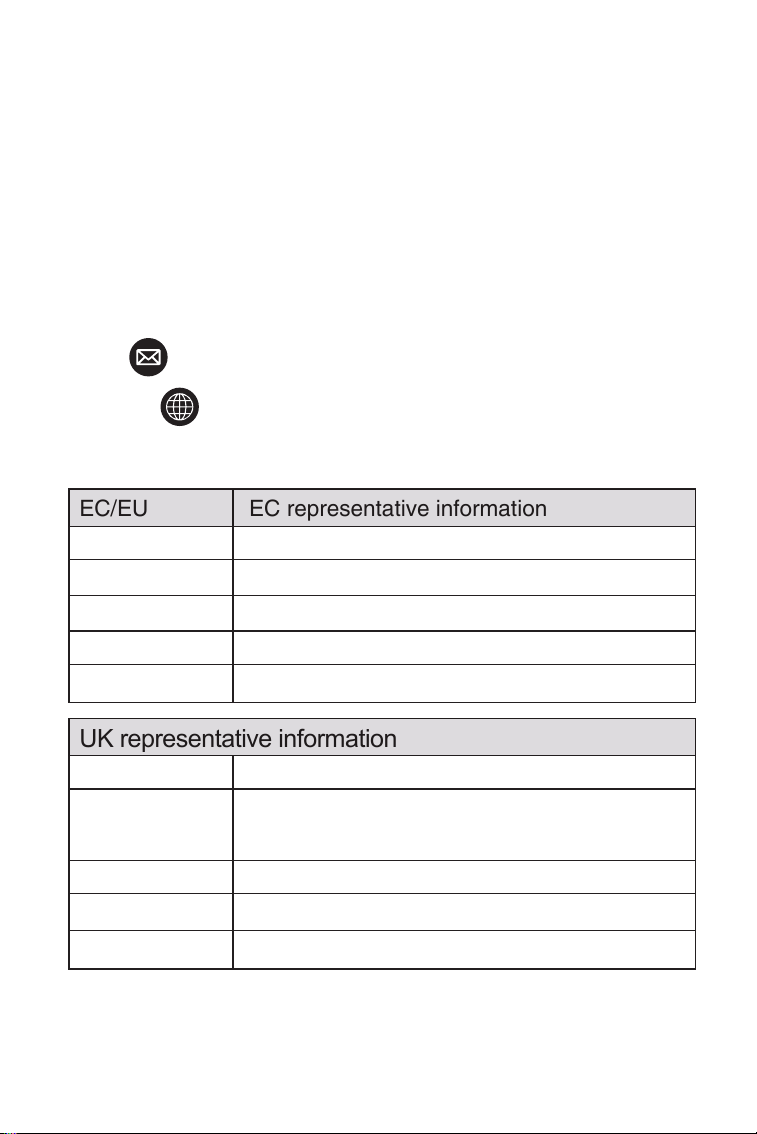 | EC/EU | EC representative information |
|---|---|
| | |
| | |
| | |
| | |
| | |

| UK representative information | |
|---|---|
| | |
| | |
| | |
| | |
| | |